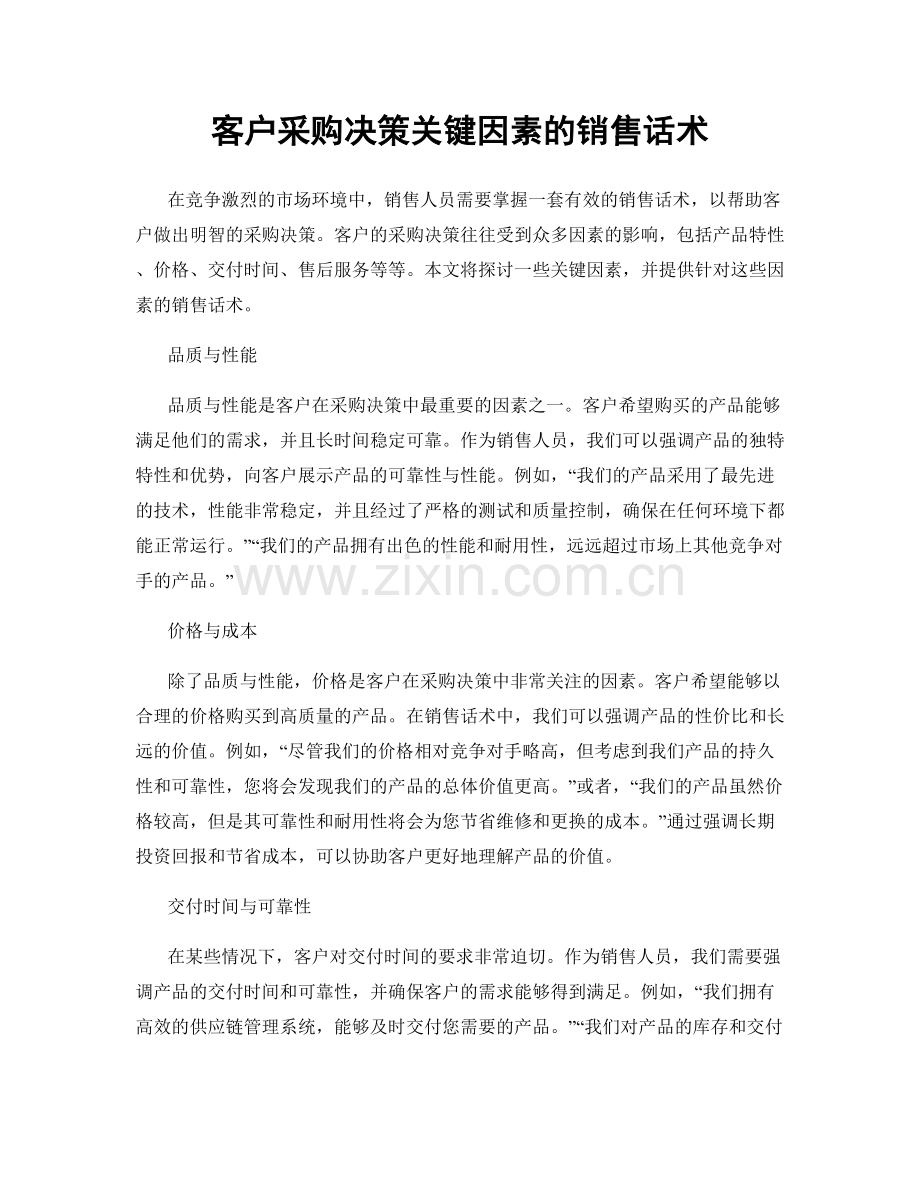 客户采购决策关键因素的销售话术

在竞争激烈的市场环境中，销售人员需要掌握一套有效的销售话术，以帮助客户做出明智的采购决策。客户的采购决策往往受到众多因素的影响，包括产品特性、价格、交付时间、售后服务等等。本文将探讨一些关键因素，并提供针对这些因素的销售话术。

品质与性能

品质与性能是客户在采购决策中最重要的因素之一。客户希望购买的产品能够满足他们的需求，并且长时间稳定可靠。作为销售人员，我们可以强调产品的独特特性和优势，向客户展示产品的可靠性与性能。例如，“我们的产品采用了最先进的技术，性能非常稳定，并且经过了严格的测试和质量控制，确保在任何环境下都能正常运行。”“我们的产品拥有出色的性能和耐用性，远远超过市场上其他竞争对手的产品。”

www.zixin.com.cn

价格与成本

除了品质与性能，价格是客户在采购决策中非常关注的因素。客户希望能够以合理的价格购买到高质量的产品。在销售话术中，我们可以强调产品的性价比和长远的价值。例如，“尽管我们的价格相对竞争对手略高，但考虑到我们产品的持久性和可靠性，您将会发现我们的产品的总体价值更高。”或者，“我们的产品虽然价格较高，但是其可靠性和耐用性将会为您节省维修和更换的成本。”通过强调长期投资回报和节省成本，可以协助客户更好地理解产品的价值。

交付时间与可靠性

在某些情况下，客户对交付时间的要求非常迫切。作为销售人员，我们需要强调产品的交付时间和可靠性，并确保客户的需求能够得到满足。例如，“我们拥有高效的供应链管理系统，能够及时交付您需要的产品。”“我们对产品的库存和交付